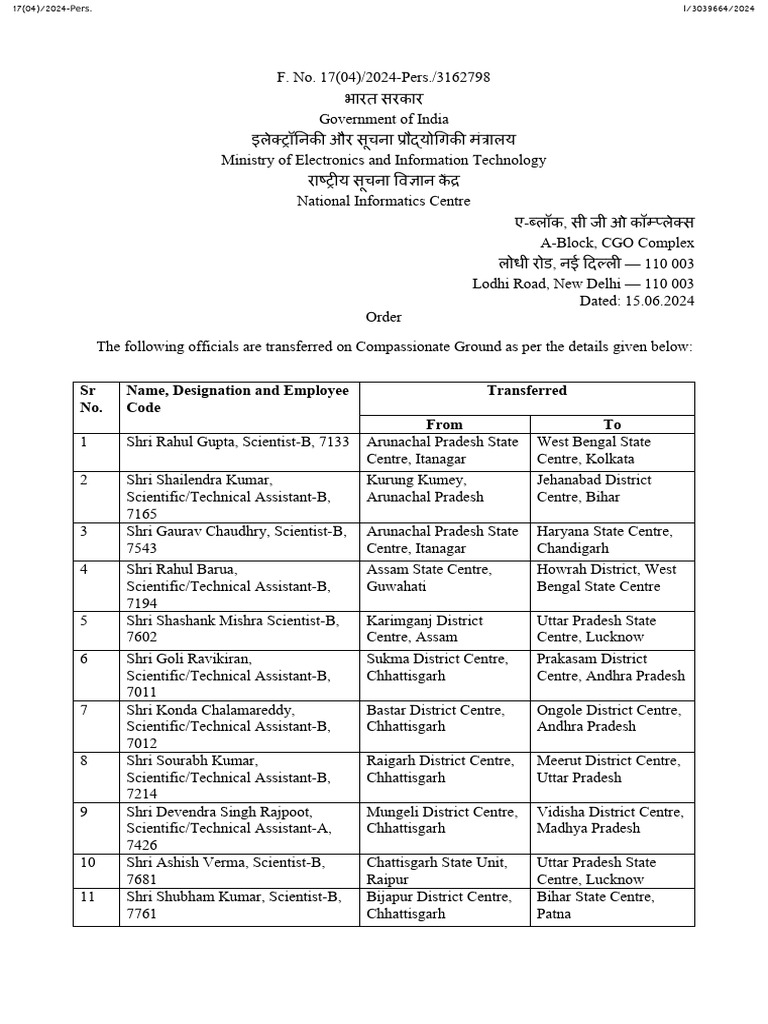 17(04)/2024-Pers.

I/3039664/2024

F. No. 17(04)/2024-Pers./3162798
भारत सरकार
Government of India
इलेक्ट्रॉनिकी और सूचना प्रौद्योगिकी मंत्रालय
Ministry of Electronics and Information Technology
राष्ट्रीय सूचना विज्ञान केंद्र
National Informatics Centre

ए-ब्लॉक, सी जी ओ कॉम्प्लेक्स
A-Block, CGO Complex
लोधी रोड, नई दिल्ली — 110 003
Lodhi Road, New Delhi — 110 003
Dated: 15.06.2024

Order

The following officials are transferred on Compassionate Ground as per the details given below:

| Sr No. | Name, Designation and Employee Code | Transferred From | Transferred To |
|---|---|---|---|
| 1 | Shri Rahul Gupta, Scientist-B, 7133 | Arunachal Pradesh State Centre, Itanagar | West Bengal State Centre, Kolkata |
| 2 | Shri Shailendra Kumar, Scientific/Technical Assistant-B, 7165 | Kurung Kumey, Arunachal Pradesh | Jehanabad District Centre, Bihar |
| 3 | Shri Gaurav Chaudhry, Scientist-B, 7543 | Arunachal Pradesh State Centre, Itanagar | Haryana State Centre, Chandigarh |
| 4 | Shri Rahul Barua, Scientific/Technical Assistant-B, 7194 | Assam State Centre, Guwahati | Howrah District, West Bengal State Centre |
| 5 | Shri Shashank Mishra Scientist-B, 7602 | Karimganj District Centre, Assam | Uttar Pradesh State Centre, Lucknow |
| 6 | Shri Goli Ravikiran, Scientific/Technical Assistant-B, 7011 | Sukma District Centre, Chhattisgarh | Prakasam District Centre, Andhra Pradesh |
| 7 | Shri Konda Chalamareddy, Scientific/Technical Assistant-B, 7012 | Bastar District Centre, Chhattisgarh | Ongole District Centre, Andhra Pradesh |
| 8 | Shri Sourabh Kumar, Scientific/Technical Assistant-B, 7214 | Raigarh District Centre, Chhattisgarh | Meerut District Centre, Uttar Pradesh |
| 9 | Shri Devendra Singh Rajpoot, Scientific/Technical Assistant-A, 7426 | Mungeli District Centre, Chhattisgarh | Vidisha District Centre, Madhya Pradesh |
| 10 | Shri Ashish Verma, Scientist-B, 7681 | Chattisgarh State Unit, Raipur | Uttar Pradesh State Centre, Lucknow |
| 11 | Shri Shubham Kumar, Scientist-B, 7761 | Bijapur District Centre, Chhattisgarh | Bihar State Centre, Patna |